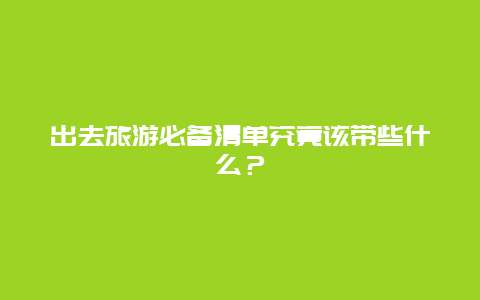 出去旅游必备清单究竟该带些什么？